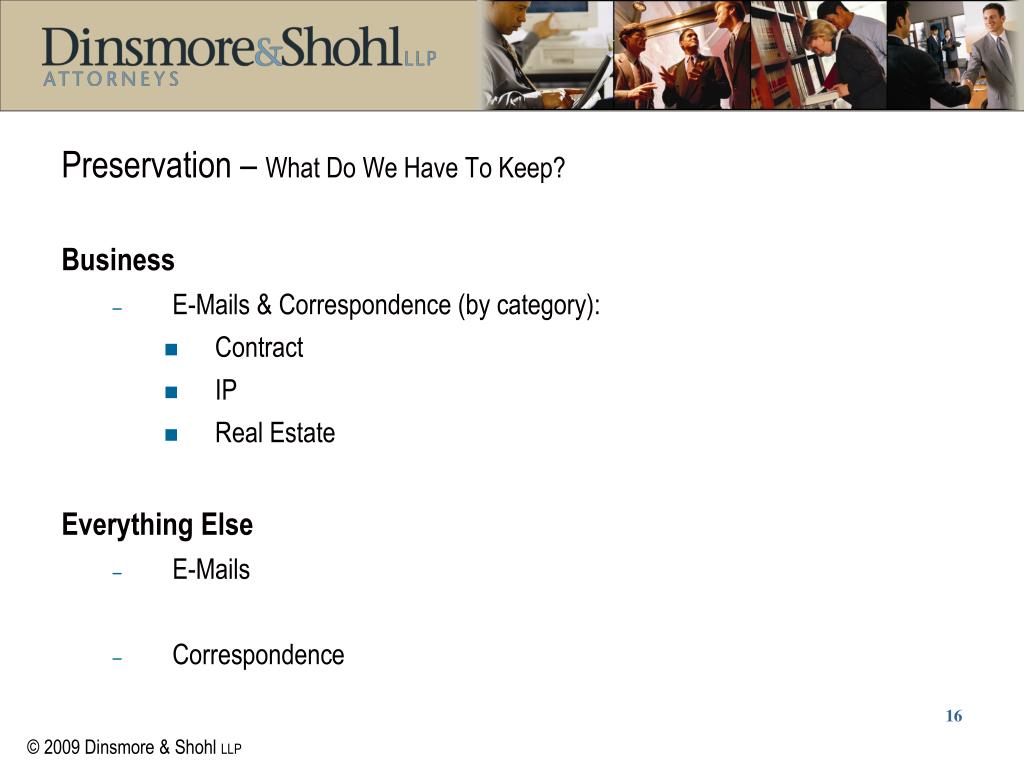 Dinsmore&Shohl LLP
ATTORNEYS

Preservation – What Do We Have To Keep?

Business

– E-Mails & Correspondence (by category):

■ Contract

■ IP

■ Real Estate

Everything Else

– E-Mails

– Correspondence

16

© 2009 Dinsmore & Shohl LLP